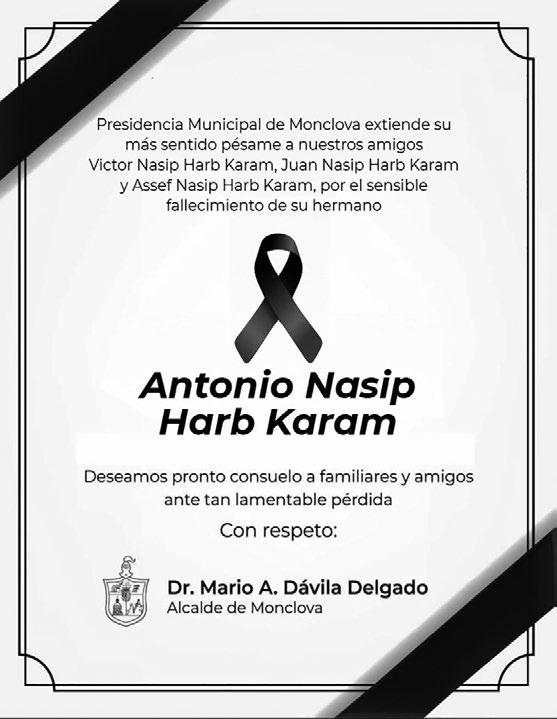 Presidencia Municipal de Monclova extiende su más sentido pésame a nuestros amigos Victor Nasip Harb Karam, Juan Nasip Harb Karam y Assef Nasip Harb Karam, por el sensible fallecimiento de su hermano

Antonio Nasip
Harb Karam

Deseamos pronto consuelo a familiares y amigos ante tan lamentable pérdida

Con respeto:

Dr. Mario A. Dávila Delgado
Alcalde de Monclova